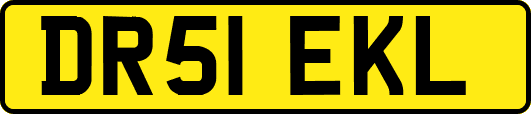 DR51 EKL